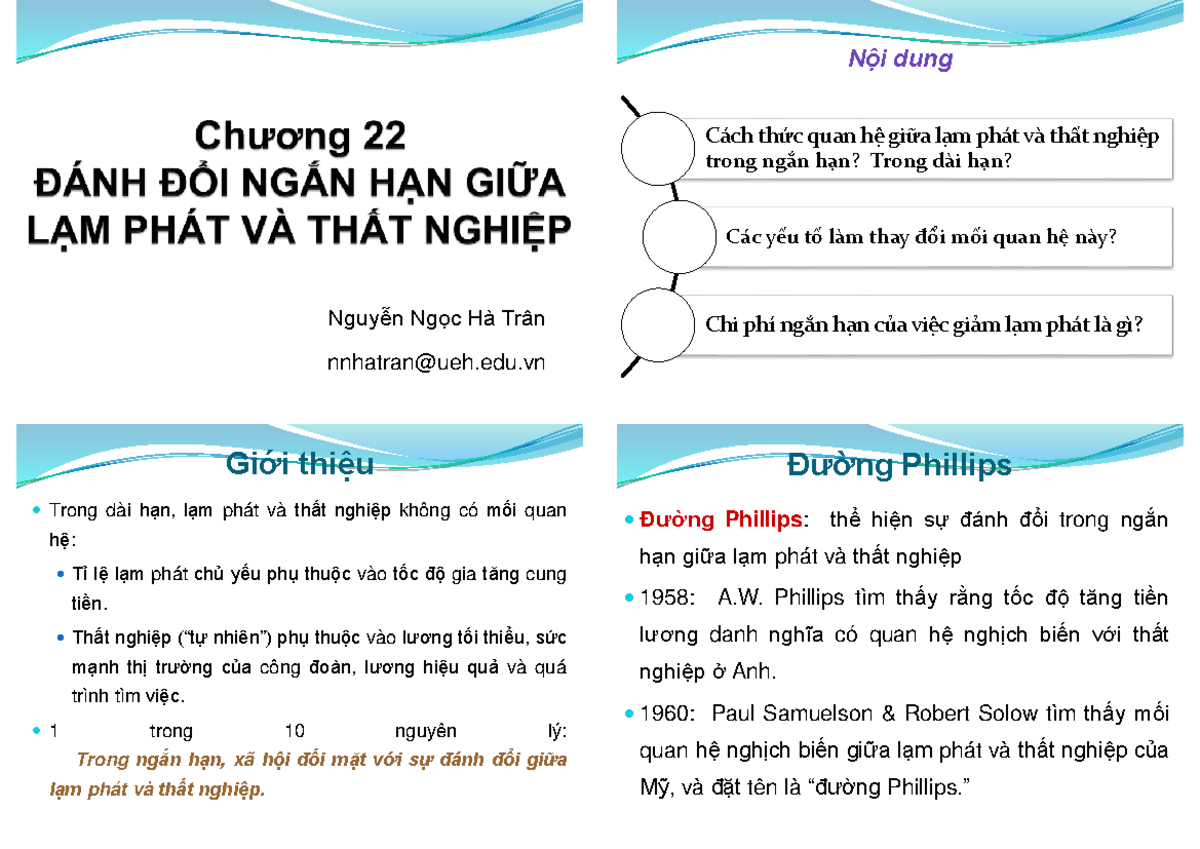 Chương 22
ĐÁNH ĐỔI NGẮN HẠN GIỮA LẠM PHÁT VÀ THẤT NGHIỆP

Nguyễn Ngọc Hà Trân

nnhatran@ueh.edu.vn

Nội dung

Cách thức quan hệ giữa lạm phát và thất nghiệp trong ngắn hạn? Trong dài hạn?

Các yếu tố làm thay đổi mối quan hệ này?

Chi phí ngắn hạn của việc giảm lạm phát là gì?

Giới thiệu

Trong dài hạn, lạm phát và thất nghiệp không có mối quan hệ:

Tỉ lệ lạm phát chủ yếu phụ thuộc vào tốc độ gia tăng cung tiền.

Thất nghiệp ("tự nhiên") phụ thuộc vào lương tối thiểu, sức mạnh thị trường của công đoàn, lương hiệu quả và quá trình tìm việc.

1 trong 10 nguyên lý:
Trong ngắn hạn, xã hội đối mặt với sự đánh đổi giữa lạm phát và thất nghiệp.

Đường Phillips

Đường Phillips: thể hiện sự đánh đổi trong ngắn hạn giữa lạm phát và thất nghiệp

1958: A.W. Phillips tìm thấy rằng tốc độ tăng tiền lương danh nghĩa có quan hệ nghịch biến với thất nghiệp ở Anh.

1960: Paul Samuelson & Robert Solow tìm thấy mối quan hệ nghịch biến giữa lạm phát và thất nghiệp của Mỹ, và đặt tên là "đường Phillips."